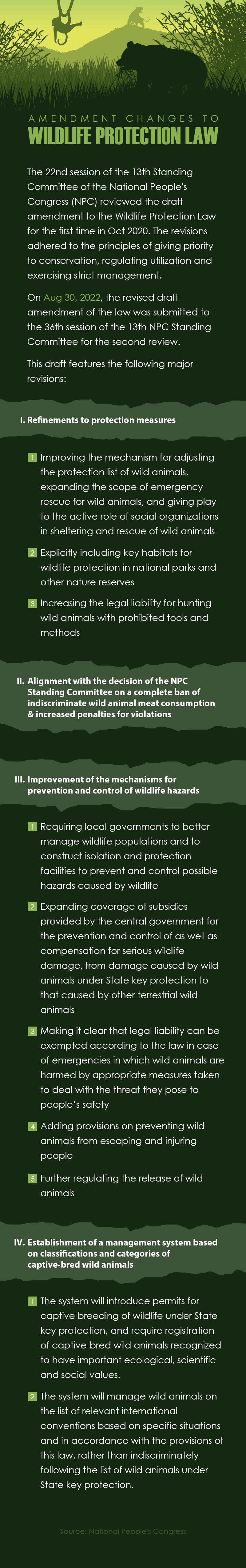 AMENDMENT CHANGES TO
WILDLIFE PROTECTION LAW

The 22nd session of the 13th Standing Committee of the National People's Congress (NPC) reviewed the draft amendment to the Wildlife Protection Law for the first time in Oct 2020. The revisions adhered to the principles of giving priority to conservation, regulating utilization and exercising strict management.

On Aug 30, 2022, the revised draft amendment of the law was submitted to the 36th session of the 13th NPC Standing Committee for the second review.

This draft features the following major revisions:

I. Refinements to protection measures

1 Improving the mechanism for adjusting the protection list of wild animals, expanding the scope of emergency rescue for wild animals, and giving play to the active role of social organizations in sheltering and rescue of wild animals

2 Explicitly including key habitats for wildlife protection in national parks and other nature reserves

3 Increasing the legal liability for hunting wild animals with prohibited tools and methods

II. Alignment with the decision of the NPC Standing Committee on a complete ban of indiscriminate wild animal meat consumption & increased penalties for violations

III. Improvement of the mechanisms for prevention and control of wildlife hazards

1 Requiring local governments to better manage wildlife populations and to construct isolation and protection facilities to prevent and control possible hazards caused by wildlife

2 Expanding coverage of subsidies provided by the central government for the prevention and control of as well as compensation for serious wildlife damage, from damage caused by wild animals under State key protection to that caused by other terrestrial wild animals

3 Making it clear that legal liability can be exempted according to the law in case of emergencies in which wild animals are harmed by appropriate measures taken to deal with the threat they pose to people's safety

4 Adding provisions on preventing wild animals from escaping and injuring people

5 Further regulating the release of wild animals

IV. Establishment of a management system based on classifications and categories of captive-bred wild animals

1 The system will introduce permits for captive breeding of wildlife under State key protection, and require registration of captive-bred wild animals recognized to have important ecological, scientific and social values.

2 The system will manage wild animals on the list of relevant international conventions based on specific situations and in accordance with the provisions of this law, rather than indiscriminately following the list of wild animals under State key protection.

Source: National People's Congress